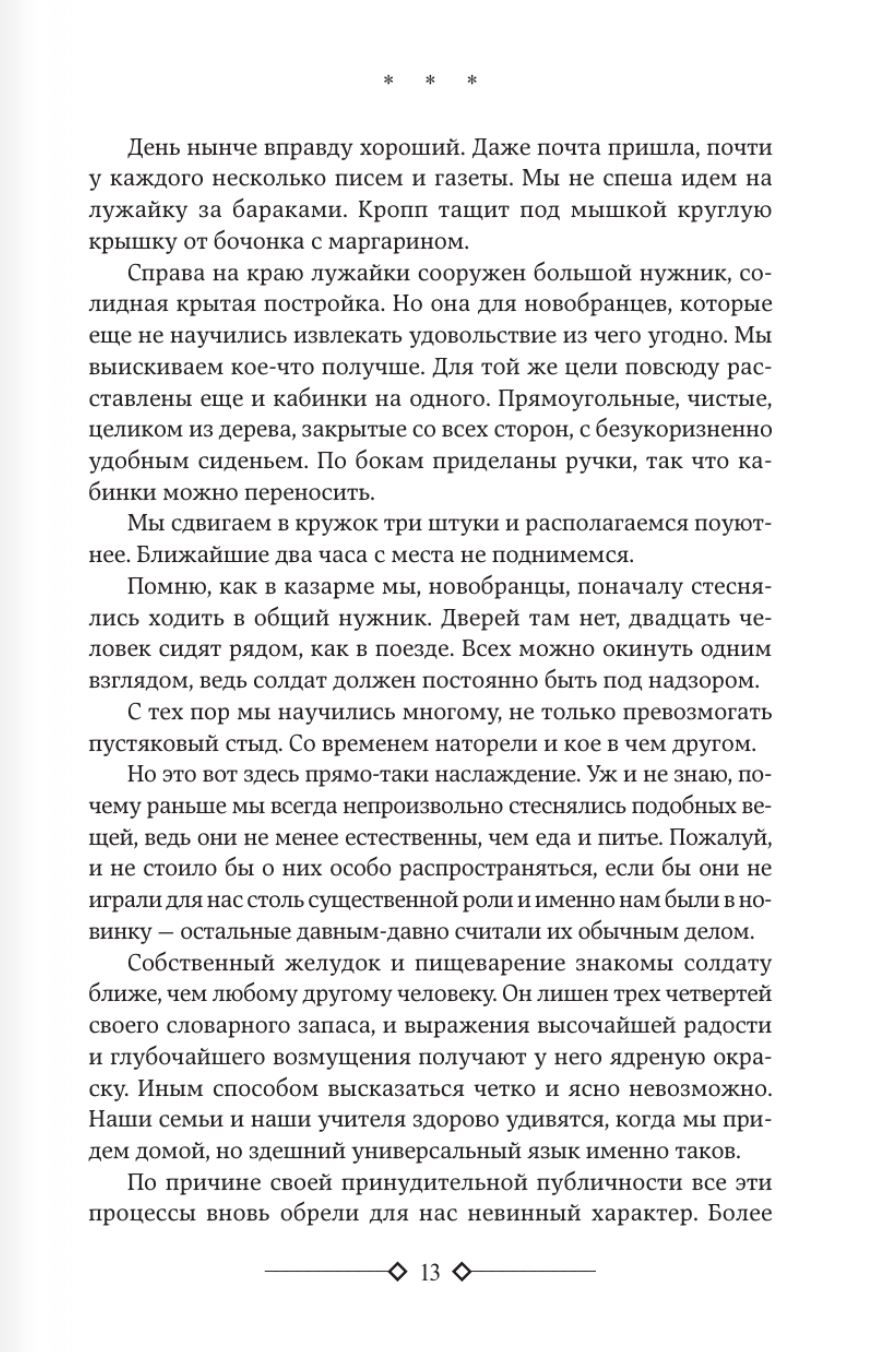 * * *

День нынче вправду хороший. Даже почта пришла, почти у каждого несколько писем и газеты. Мы не спеша идем на лужайку за бараками. Кропп тащит под мышкой круглую крышку от бочонка с маргарином.

Справа на краю лужайки сооружен большой нужник, солидная крытая постройка. Но она для новобранцев, которые еще не научились извлекать удовольствие из чего угодно. Мы выискиваем кое-что получше. Для той же цели повсюду расставлены еще и кабинки на одного. Прямоугольные, чистые, целиком из дерева, закрытые со всех сторон, с безукоризненно удобным сиденьем. По бокам приделаны ручки, так что кабинки можно переносить.

Мы сдвигаем в кружок три штуки и располагаемся поуютнее. Ближайшие два часа с места не поднимемся.

Помню, как в казарме мы, новобранцы, поначалу стеснялись ходить в общий нужник. Дверей там нет, двадцать человек сидят рядом, как в поезде. Всех можно окинуть одним взглядом, ведь солдат должен постоянно быть под надзором.

С тех пор мы научились многому, не только превозмогать пустяковый стыд. Со временем наторели и кое в чем другом.

Но это вот здесь прямо-таки наслаждение. Уж и не знаю, почему раньше мы всегда непроизвольно стеснялись подобных вещей, ведь они не менее естественны, чем еда и питье. Пожалуй, и не стоило бы о них особо распространяться, если бы они не играли для нас столь существенной роли и именно нам были в новинку — остальные давным-давно считали их обычным делом.

Собственный желудок и пищеварение знакомы солдату ближе, чем любому другому человеку. Он лишен трех четвертей своего словарного запаса, и выражения высочайшей радости и глубочайшего возмущения получают у него ядреную окраску. Иным способом высказаться четко и ясно невозможно. Наши семьи и наши учителя здорово удивятся, когда мы придем домой, но здешний универсальный язык именно таков.

По причине своей принудительной публичности все эти процессы вновь обрели для нас невинный характер. Более

13